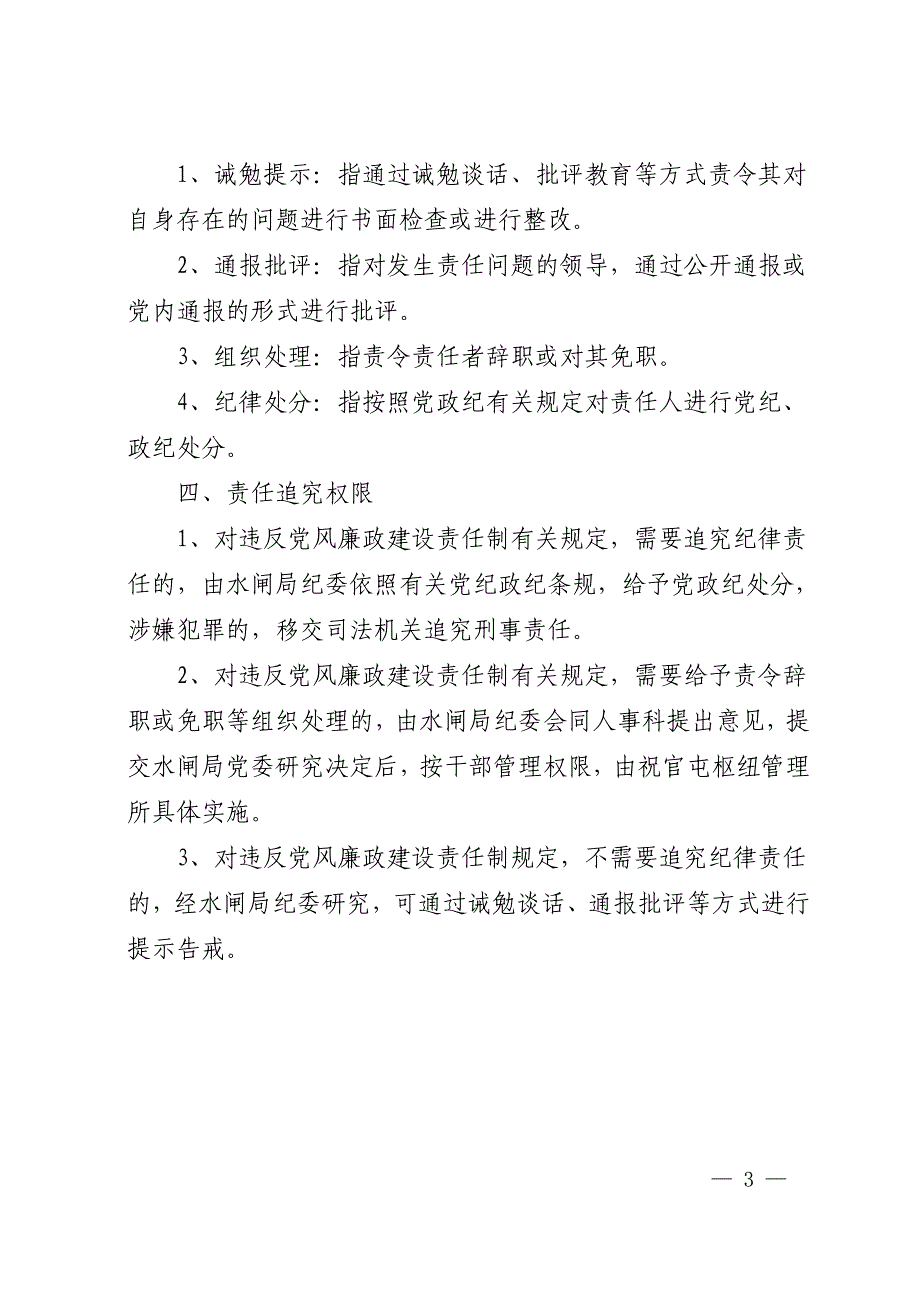 1、诫勉提示：指通过诫勉谈话、批评教育等方式责令其对自身存在的问题进行书面检查或进行整改。

2、通报批评：指对发生责任问题的领导，通过公开通报或党内通报的形式进行批评。

3、组织处理：指责令责任者辞职或对其免职。

4、纪律处分：指按照党政纪有关规定对责任人进行党纪、政纪处分。

四、责任追究权限

1、对违反党风廉政建设责任制有关规定，需要追究纪律责任的，由水闸局纪委依照有关党纪政纪条规，给予党政纪处分，涉嫌犯罪的，移交司法机关追究刑事责任。

2、对违反党风廉政建设责任制有关规定，需要给予责令辞职或免职等组织处理的，由水闸局纪委会同人事科提出意见，提交水闸局党委研究决定后，按干部管理权限，由祝官屯枢纽管理所具体实施。

3、对违反党风廉政建设责任制规定，不需要追究纪律责任的，经水闸局纪委研究，可通过诫勉谈话、通报批评等方式进行提示告戒。

— 3 —